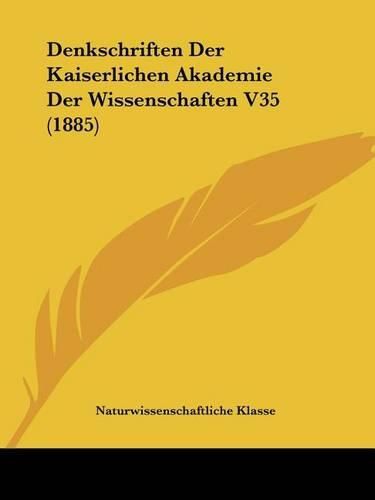 Denkschriften Der Kaiserlichen Akademie Der Wissenschaften V35 (1885)

Naturwissenschaftliche Klasse